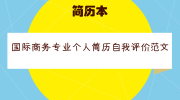 简历本

国际商务专业个人简历自我评价范文